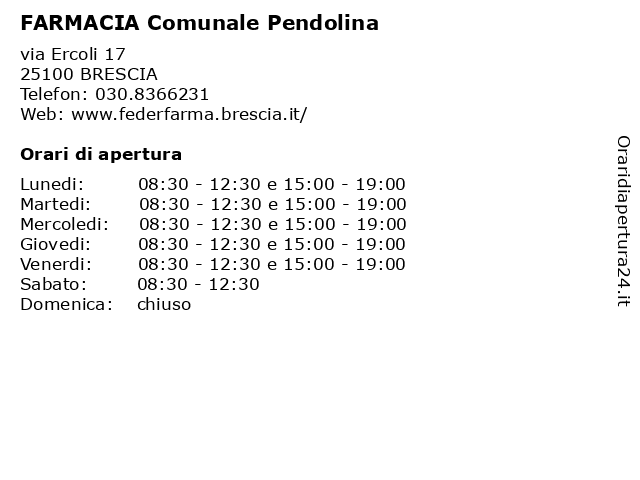 FARMACIA Comunale Pendolina

via Ercoli 17
25100 BRESCIA
Telefon: 030.8366231
Web: www.federfarma.brescia.it/

Orari di apertura

| | |
|---|---|
| Lunedi: | 08:30 - 12:30 e 15:00 - 19:00 |
| Martedi: | 08:30 - 12:30 e 15:00 - 19:00 |
| Mercoledi: | 08:30 - 12:30 e 15:00 - 19:00 |
| Giovedi: | 08:30 - 12:30 e 15:00 - 19:00 |
| Venerdi: | 08:30 - 12:30 e 15:00 - 19:00 |
| Sabato: | 08:30 - 12:30 |
| Domenica: | chiuso |

Oraridiapertura24.it